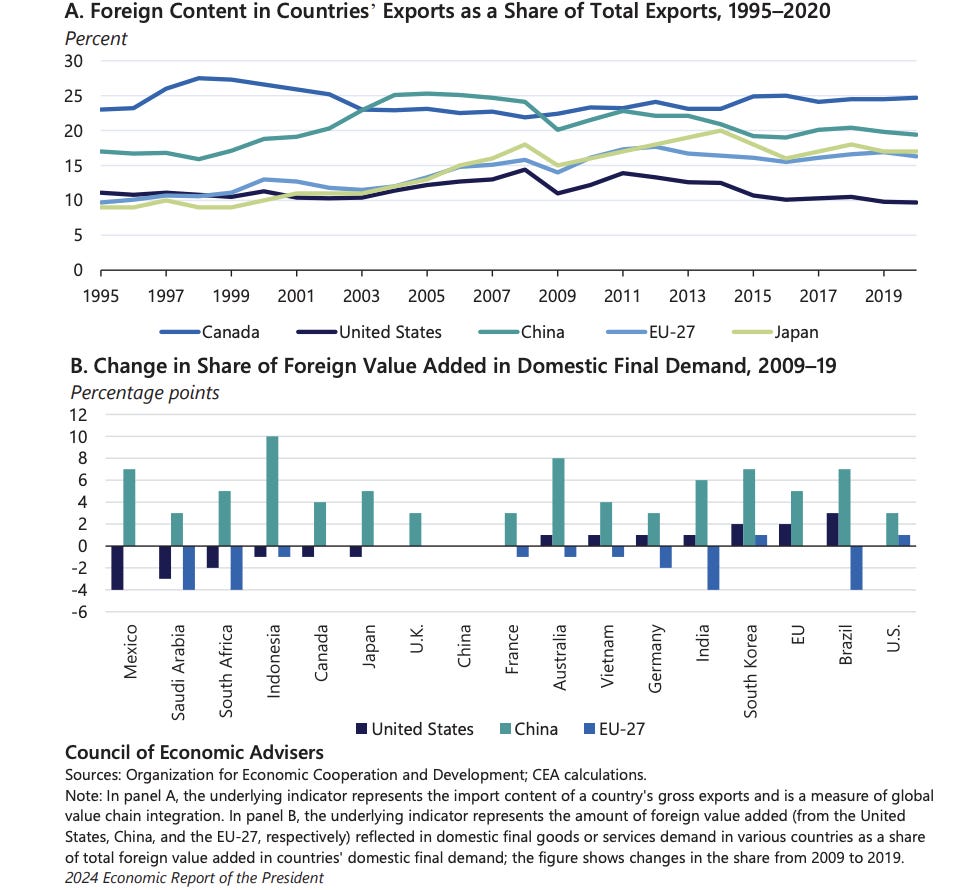 A. Foreign Content in Countries' Exports as a Share of Total Exports, 1995–2020

Percent

30
25
20
15
10
5
0

1995 1997 1999 2001 2003 2005 2007 2009 2011 2013 2015 2017 2019

Canada United States China EU-27 Japan

B. Change in Share of Foreign Value Added in Domestic Final Demand, 2009–19

Percentage points

12
10
8
6
4
2
0
-2
-4
-6

Mexico Saudi Arabia South Africa Indonesia Canada Japan U.K. China France Australia Vietnam Germany India South Korea EU Brazil U.S.

United States China EU-27

Council of Economic Advisers

Sources: Organization for Economic Cooperation and Development; CEA calculations.

Note: In panel A, the underlying indicator represents the import content of a country's gross exports and is a measure of global value chain integration. In panel B, the underlying indicator represents the amount of foreign value added (from the United States, China, and the EU-27, respectively) reflected in domestic final goods or services demand in various countries as a share of total foreign value added in countries' domestic final demand; the figure shows changes in the share from 2009 to 2019.

2024 Economic Report of the President